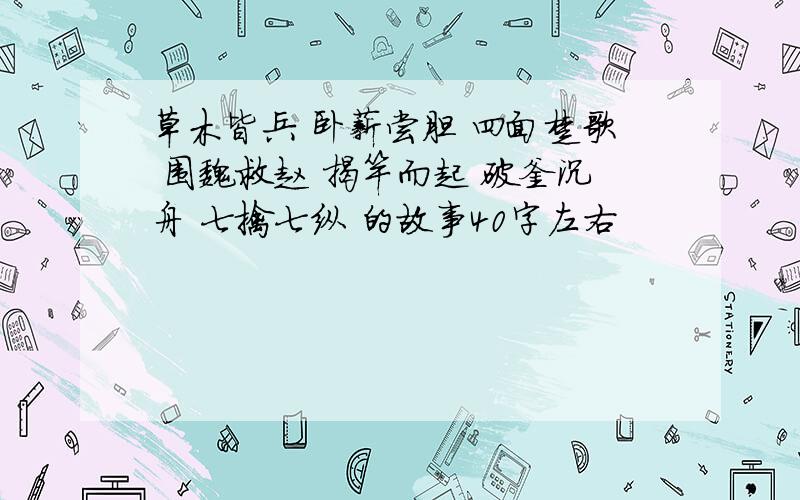 草木皆兵 卧薪尝胆 四面楚歌 围魏救赵 揭竿而起 破釜沉舟 七擒七纵 的故事40字左右

STATIONERY